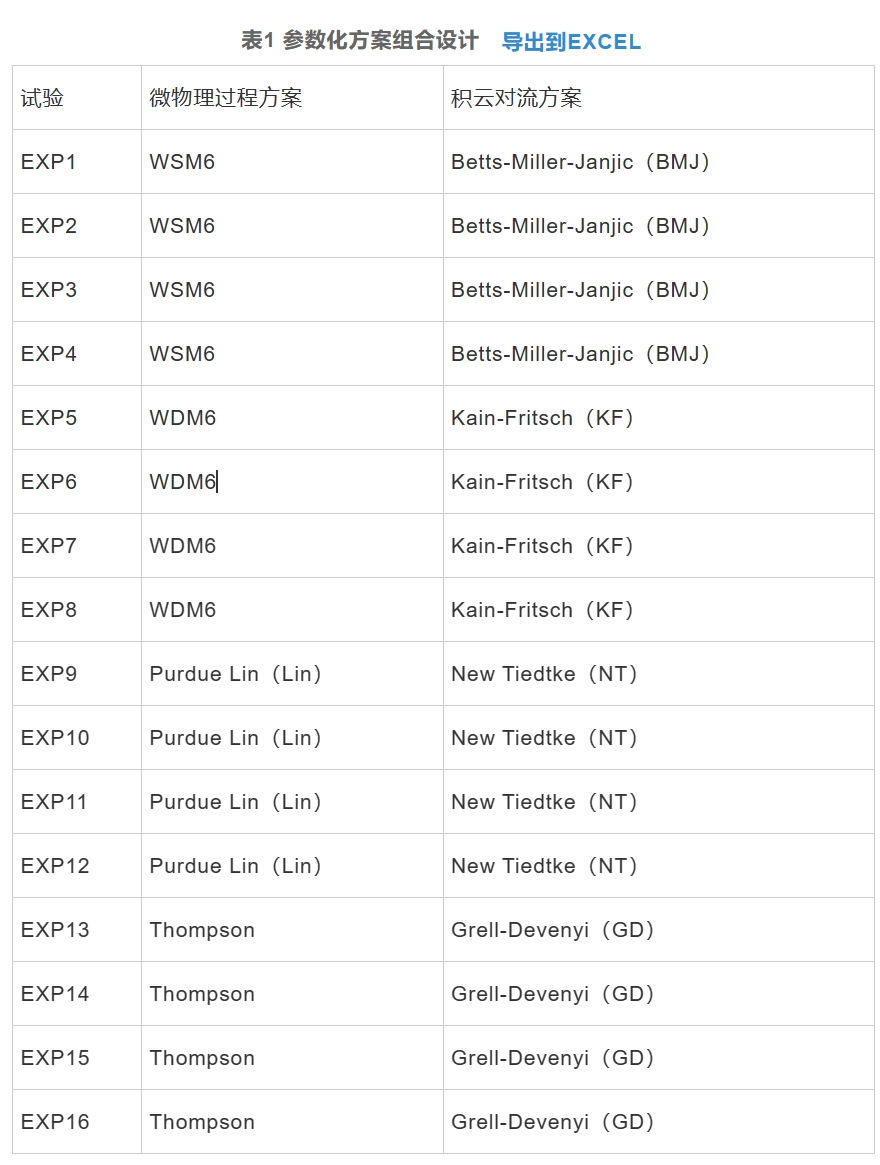 表1 参数化方案组合设计 导出到EXCEL

| 试验 | 微物理过程方案 | 积云对流方案 |
|---|---|---|
| EXP1 | WSM6 | Betts-Miller-Janjic（BMJ） |
| EXP2 | WSM6 | Betts-Miller-Janjic（BMJ） |
| EXP3 | WSM6 | Betts-Miller-Janjic（BMJ） |
| EXP4 | WSM6 | Betts-Miller-Janjic（BMJ） |
| EXP5 | WDM6 | Kain-Fritsch（KF） |
| EXP6 | WDM6 | Kain-Fritsch（KF） |
| EXP7 | WDM6 | Kain-Fritsch（KF） |
| EXP8 | WDM6 | Kain-Fritsch（KF） |
| EXP9 | Purdue Lin（Lin） | New Tiedtke（NT） |
| EXP10 | Purdue Lin（Lin） | New Tiedtke（NT） |
| EXP11 | Purdue Lin（Lin） | New Tiedtke（NT） |
| EXP12 | Purdue Lin（Lin） | New Tiedtke（NT） |
| EXP13 | Thompson | Grell-Devenyi（GD） |
| EXP14 | Thompson | Grell-Devenyi（GD） |
| EXP15 | Thompson | Grell-Devenyi（GD） |
| EXP16 | Thompson | Grell-Devenyi（GD） |